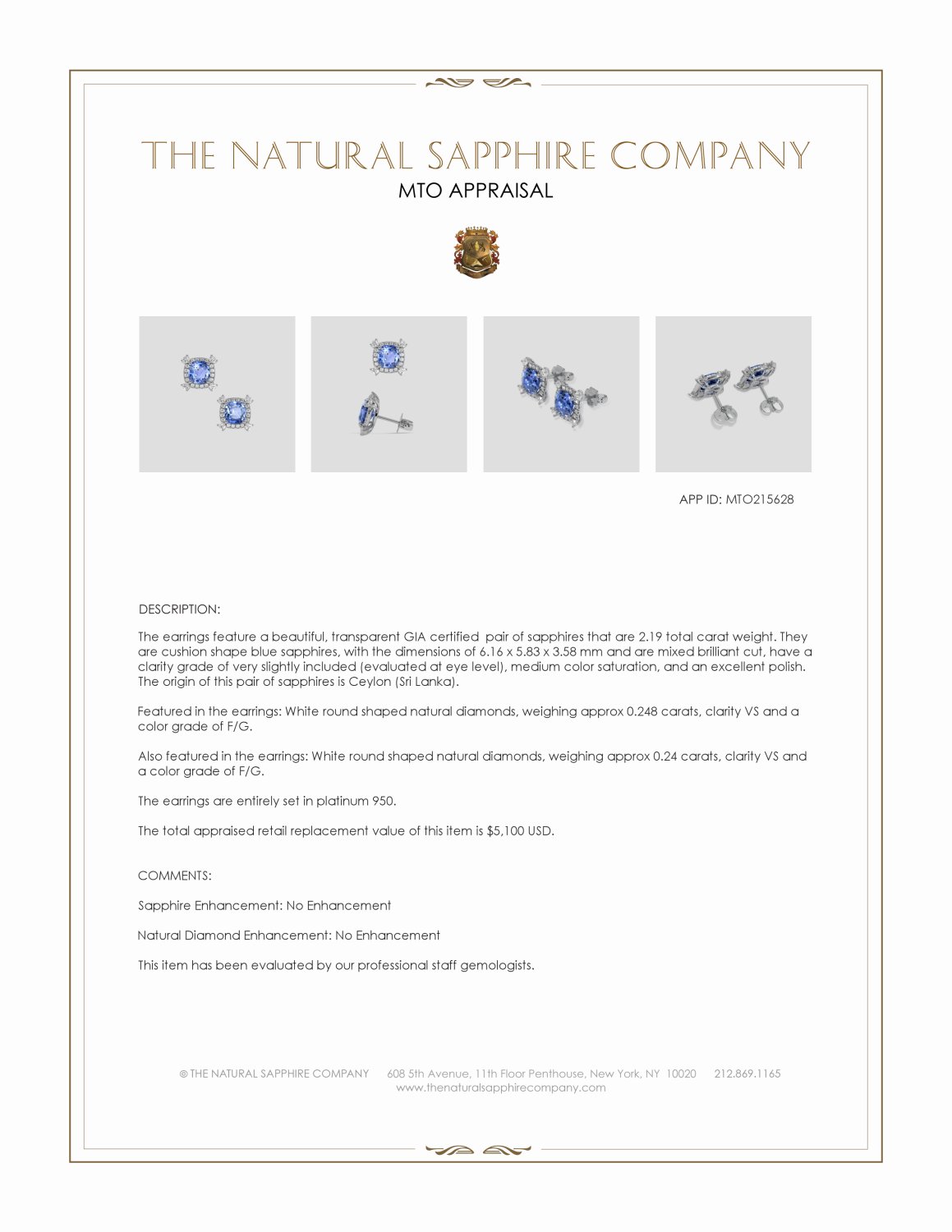 THE NATURAL SAPPHIRE COMPANY
MTO APPRAISAL

APP ID: MTO215628

DESCRIPTION:

The earrings feature a beautiful, transparent GIA certified pair of sapphires that are 2.19 total carat weight. They are cushion shape blue sapphires, with the dimensions of 6.16 x 5.83 x 3.58 mm and are mixed brilliant cut, have a clarity grade of very slightly included (evaluated at eye level), medium color saturation, and an excellent polish. The origin of this pair of sapphires is Ceylon (Sri Lanka).

Featured in the earrings: White round shaped natural diamonds, weighing approx 0.248 carats, clarity VS and a color grade of F/G.

Also featured in the earrings: White round shaped natural diamonds, weighing approx 0.24 carats, clarity VS and a color grade of F/G.

The earrings are entirely set in platinum 950.

The total appraised retail replacement value of this item is $5,100 USD.

COMMENTS:

Sapphire Enhancement: No Enhancement

Natural Diamond Enhancement: No Enhancement

This item has been evaluated by our professional staff gemologists.

© THE NATURAL SAPPHIRE COMPANY 608 5th Avenue, 11th Floor Penthouse, New York, NY 10020 212.869.1165
www.thenaturalsapphirecompany.com